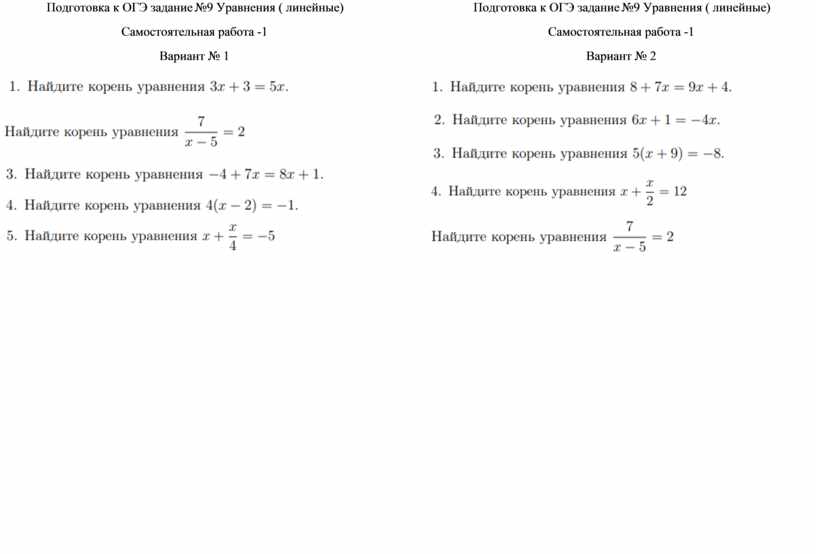 Подготовка к ОГЭ задание №9 Уравнения ( линейные)

Самостоятельная работа -1

Вариант № 1

1. Найдите корень уравнения $3x + 3 = 5x$.

Найдите корень уравнения $\frac{7}{x-5} = 2$

3. Найдите корень уравнения $-4 + 7x = 8x + 1$.

4. Найдите корень уравнения $4(x - 2) = -1$.

5. Найдите корень уравнения $x + \frac{x}{4} = -5$

Подготовка к ОГЭ задание №9 Уравнения ( линейные)

Самостоятельная работа -1

Вариант № 2

1. Найдите корень уравнения $8 + 7x = 9x + 4$.

2. Найдите корень уравнения $6x + 1 = -4x$.

3. Найдите корень уравнения $5(x + 9) = -8$.

4. Найдите корень уравнения $x + \frac{x}{2} = 12$

Найдите корень уравнения $\frac{7}{x-5} = 2$